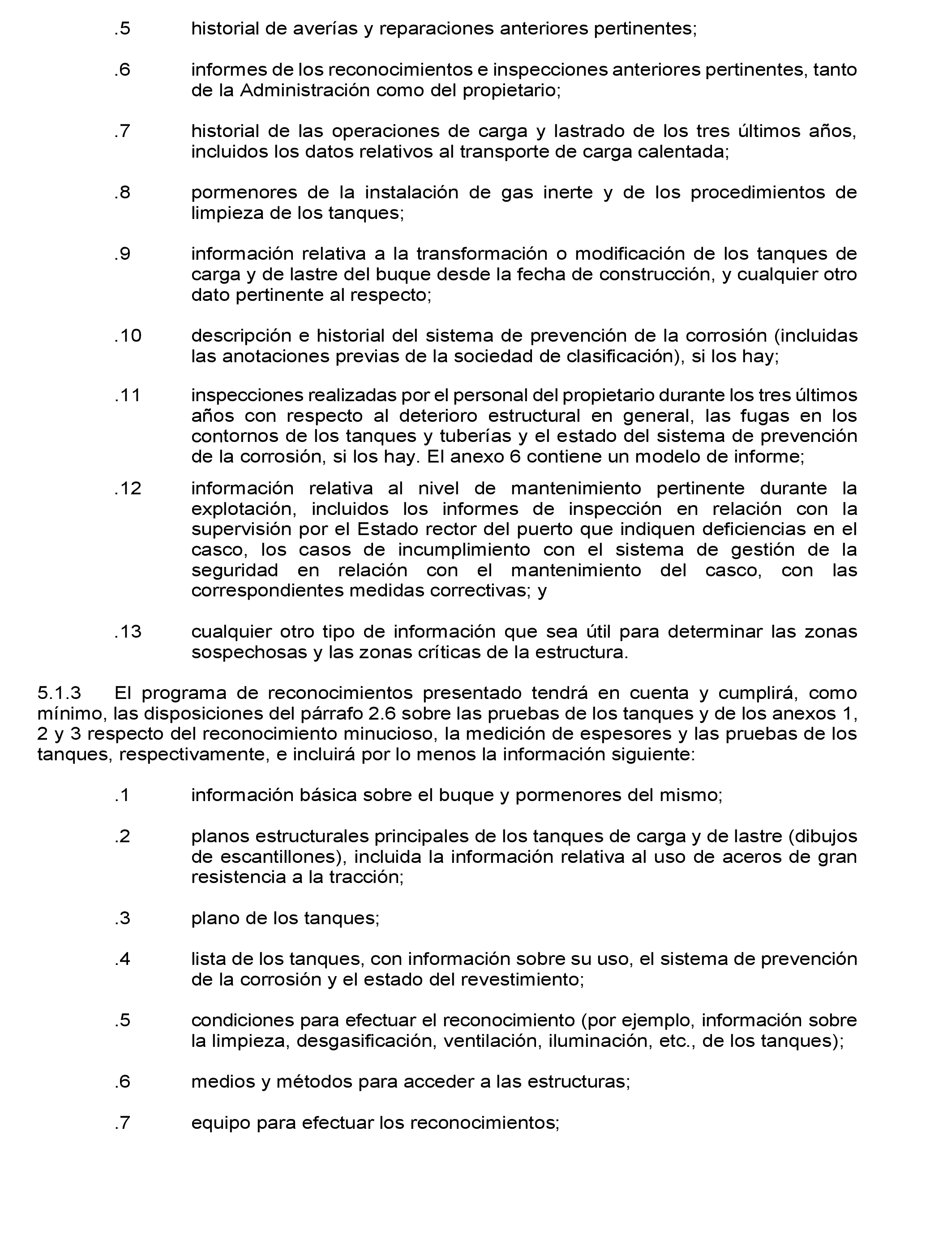 .5 historial de averías y reparaciones anteriores pertinentes;

.6 informes de los reconocimientos e inspecciones anteriores pertinentes, tanto de la Administración como del propietario;

.7 historial de las operaciones de carga y lastrado de los tres últimos años, incluidos los datos relativos al transporte de carga calentada;

.8 pormenores de la instalación de gas inerte y de los procedimientos de limpieza de los tanques;

.9 información relativa a la transformación o modificación de los tanques de carga y de lastre del buque desde la fecha de construcción, y cualquier otro dato pertinente al respecto;

.10 descripción e historial del sistema de prevención de la corrosión (incluidas las anotaciones previas de la sociedad de clasificación), si los hay;

.11 inspecciones realizadas por el personal del propietario durante los tres últimos años con respecto al deterioro estructural en general, las fugas en los contornos de los tanques y tuberías y el estado del sistema de prevención de la corrosión, si los hay. El anexo 6 contiene un modelo de informe;

.12 información relativa al nivel de mantenimiento pertinente durante la explotación, incluidos los informes de inspección en relación con la supervisión por el Estado rector del puerto que indiquen deficiencias en el casco, los casos de incumplimiento con el sistema de gestión de la seguridad en relación con el mantenimiento del casco, con las correspondientes medidas correctivas; y

.13 cualquier otro tipo de información que sea útil para determinar las zonas sospechosas y las zonas críticas de la estructura.

5.1.3 El programa de reconocimientos presentado tendrá en cuenta y cumplirá, como mínimo, las disposiciones del párrafo 2.6 sobre las pruebas de los tanques y de los anexos 1, 2 y 3 respecto del reconocimiento minucioso, la medición de espesores y las pruebas de los tanques, respectivamente, e incluirá por lo menos la información siguiente:

.1 información básica sobre el buque y pormenores del mismo;

.2 planos estructurales principales de los tanques de carga y de lastre (dibujos de escantillones), incluida la información relativa al uso de aceros de gran resistencia a la tracción;

.3 plano de los tanques;

.4 lista de los tanques, con información sobre su uso, el sistema de prevención de la corrosión y el estado del revestimiento;

.5 condiciones para efectuar el reconocimiento (por ejemplo, información sobre la limpieza, desgasificación, ventilación, iluminación, etc., de los tanques);

.6 medios y métodos para acceder a las estructuras;

.7 equipo para efectuar los reconocimientos;